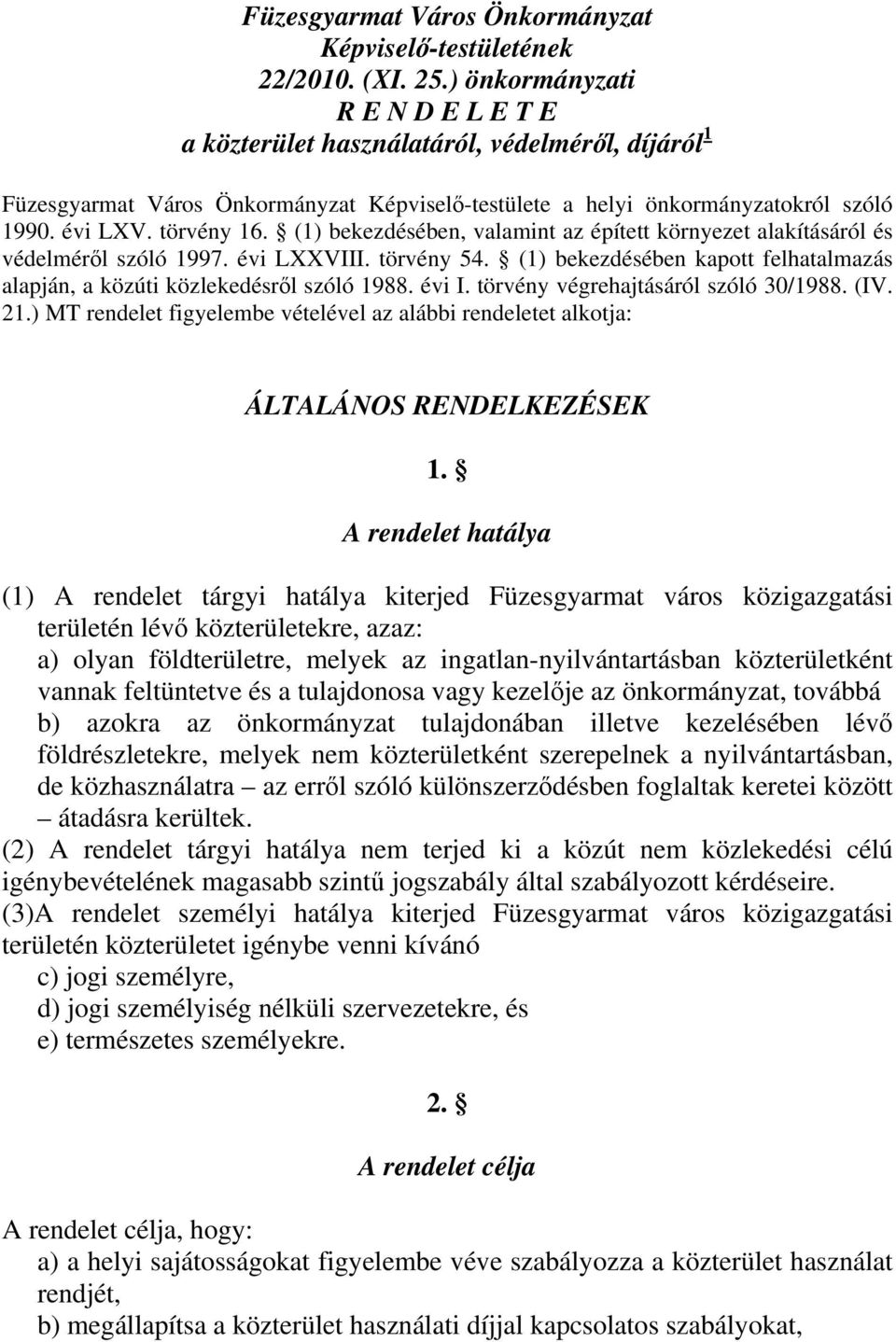 Füzesgyarmat Város Önkormányzat
Képviselő-testületének
22/2010. (XI. 25.) önkormányzati
R E N D E L E T E
a közterület használatáról, védelméről, díjáról$^1$

Füzesgyarmat Város Önkormányzat Képviselő-testülete a helyi önkormányzatokról szóló 1990. évi LXV. törvény 16. § (1) bekezdésében, valamint az épített környezet alakításáról és védelméről szóló 1997. évi LXXVIII. törvény 54. § (1) bekezdésében kapott felhatalmazás alapján, a közúti közlekedésről szóló 1988. évi I. törvény végrehajtásáról szóló 30/1988. (IV. 21.) MT rendelet figyelembe vételével az alábbi rendeletet alkotja:

ÁLTALÁNOS RENDELKEZÉSEK

1. §

A rendelet hatálya

(1) A rendelet tárgyi hatálya kiterjed Füzesgyarmat város közigazgatási területén lévő közterületekre, azaz:
a) olyan földterületre, melyek az ingatlan-nyilvántartásban közterületként vannak feltüntetve és a tulajdonosa vagy kezelője az önkormányzat, továbbá
b) azokra az önkormányzat tulajdonában illetve kezelésében lévő földrészletekre, melyek nem közterületként szerepelnek a nyilvántartásban, de közhasználatra – az erről szóló különszerződésben foglaltak keretei között – átadásra kerültek.
(2) A rendelet tárgyi hatálya nem terjed ki a közút nem közlekedési célú igénybevételének magasabb szintű jogszabály által szabályozott kérdéseire.
(3)A rendelet személyi hatálya kiterjed Füzesgyarmat város közigazgatási területén közterületet igénybe venni kívánó
c) jogi személyre,
d) jogi személyiség nélküli szervezetekre, és
e) természetes személyekre.

2. §

A rendelet célja

A rendelet célja, hogy:
a) a helyi sajátosságokat figyelembe véve szabályozza a közterület használat rendjét,
b) megállapítsa a közterület használati díjjal kapcsolatos szabályokat,